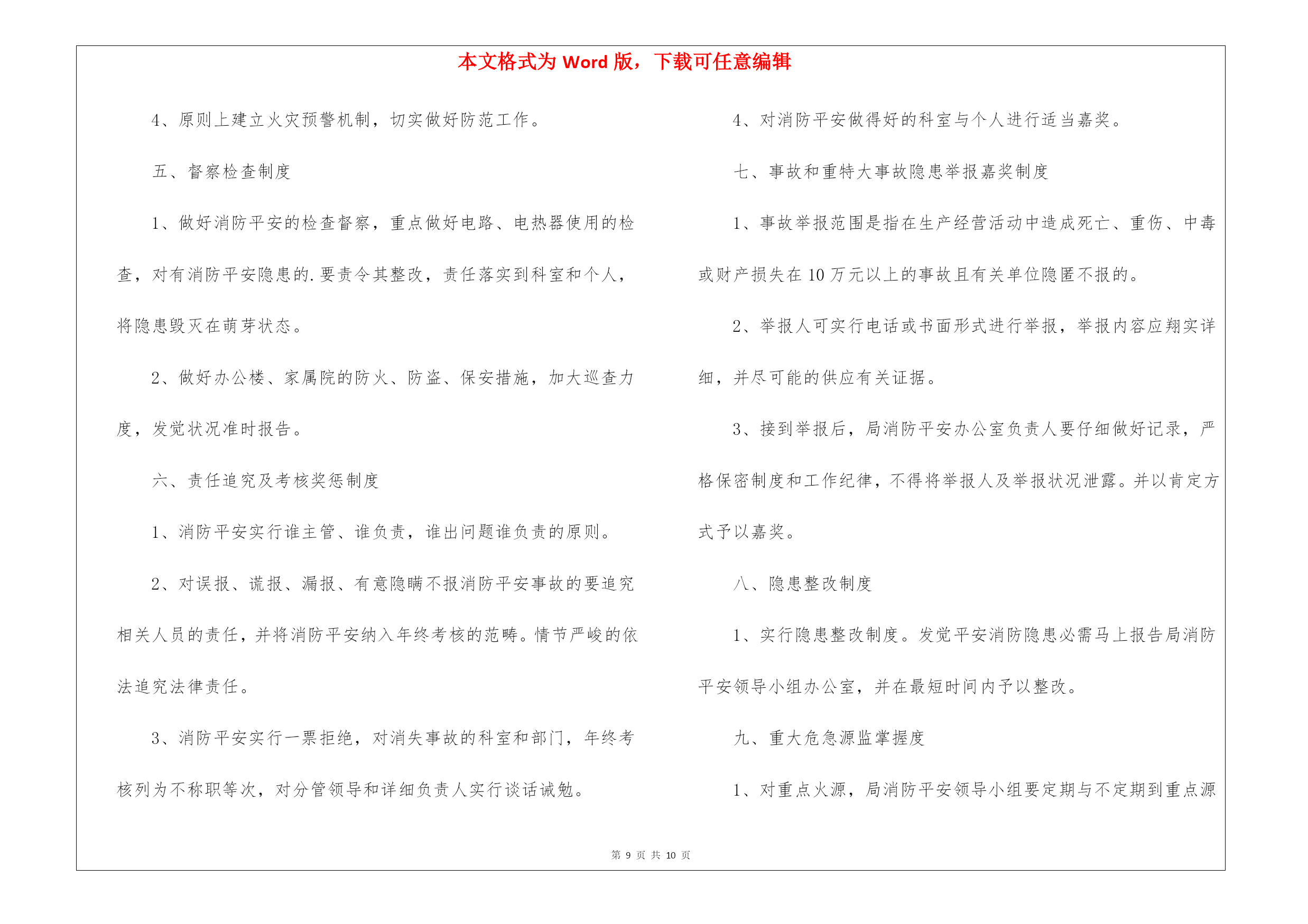 本文格式为 Word 版，下载可任意编辑

4、原则上建立火灾预警机制，切实做好防范工作。

五、督察检查制度

1、做好消防平安的检查督察，重点做好电路、电热器使用的检查，对有消防平安隐患的.要责令其整改，责任落实到科室和个人，将隐患毁灭在萌芽状态。

2、做好办公楼、家属院的防火、防盗、保安措施，加大巡查力度，发觉状况准时报告。

六、责任追究及考核奖惩制度

1、消防平安实行谁主管、谁负责，谁出问题谁负责的原则。

2、对误报、谎报、漏报、有意隐瞒不报消防平安事故的要追究相关人员的责任，并将消防平安纳入年终考核的范畴。情节严峻的依法追究法律责任。

3、消防平安实行一票拒绝，对消失事故的科室和部门，年终考核列为不称职等次，对分管领导和详细负责人实行谈话诫勉。

4、对消防平安做得好的科室与个人进行适当嘉奖。

七、事故和重特大事故隐患举报嘉奖制度

1、事故举报范围是指在生产经营活动中造成死亡、重伤、中毒或财产损失在 10 万元以上的事故且有关单位隐匿不报的。

2、举报人可实行电话或书面形式进行举报，举报内容应翔实详细，并尽可能的供应有关证据。

3、接到举报后，局消防平安办公室负责人要仔细做好记录，严格保密制度和工作纪律，不得将举报人及举报状况泄露。并以肯定方式予以嘉奖。

八、隐患整改制度

1、实行隐患整改制度。发觉平安消防隐患必需马上报告局消防平安领导小组办公室，并在最短时间内予以整改。

九、重大危急源监掌握度

1、对重点火源，局消防平安领导小组要定期与不定期到重点源

第 9 页 共 10 页